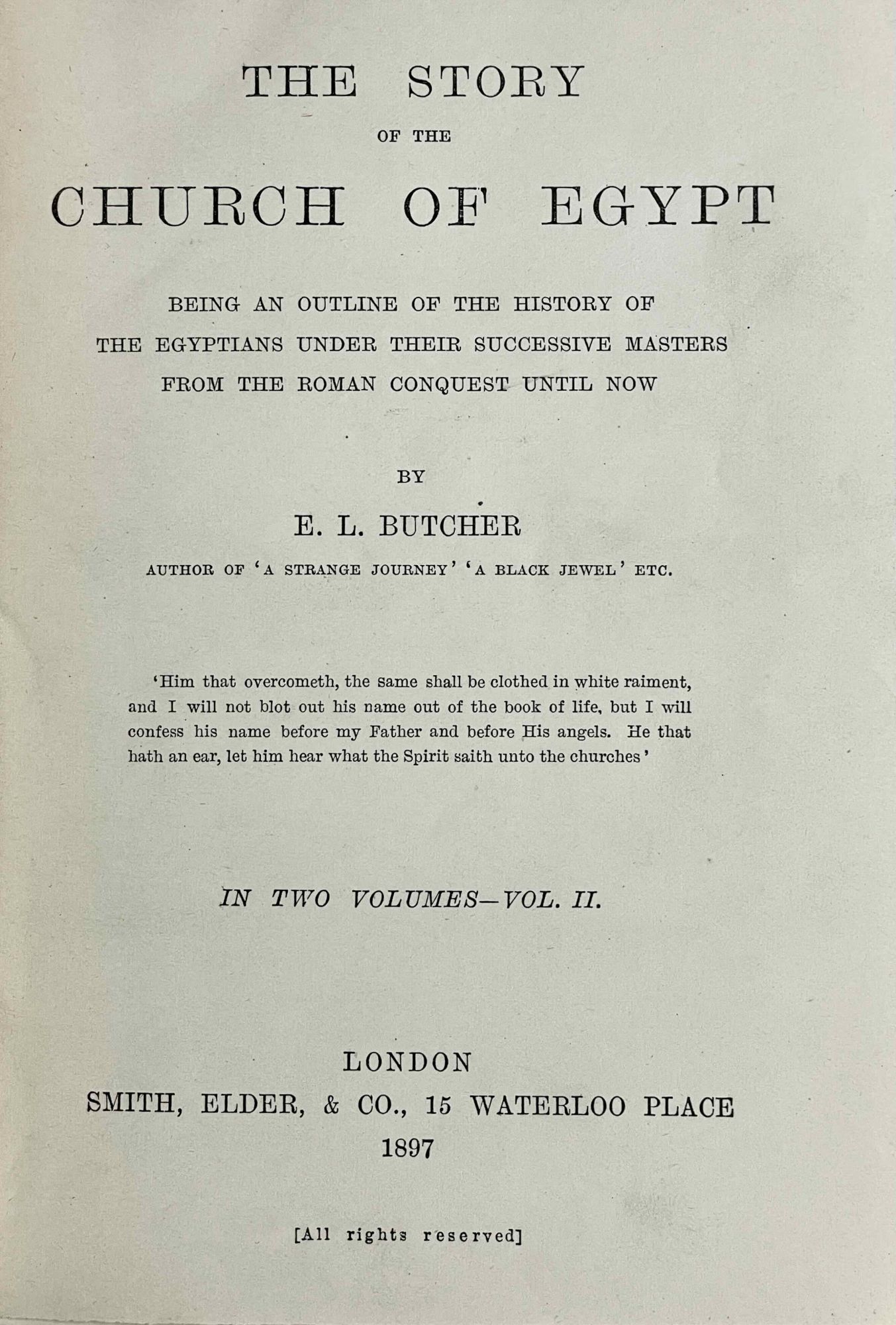 THE STORY

OF THE

CHURCH OF EGYPT

BEING AN OUTLINE OF THE HISTORY OF THE EGYPTIANS UNDER THEIR SUCCESSIVE MASTERS FROM THE ROMAN CONQUEST UNTIL NOW

BY

E. L. BUTCHER

AUTHOR OF 'A STRANGE JOURNEY' 'A BLACK JEWEL' ETC.

'Him that overcometh, the same shall be clothed in white raiment, and I will not blot out his name out of the book of life, but I will confess his name before my Father and before His angels. He that hath an ear, let him hear what the Spirit saith unto the churches'

IN TWO VOLUMES—VOL. II.

LONDON
SMITH, ELDER, & CO., 15 WATERLOO PLACE
1897

[All rights reserved]